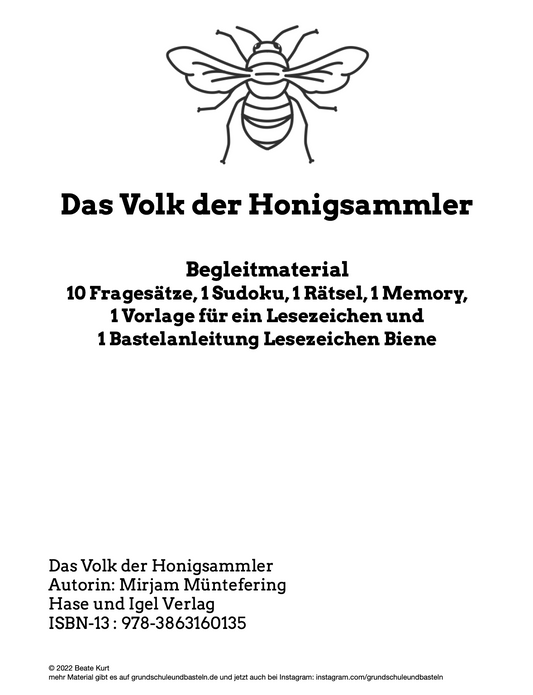 Das Volk der Honigsammler

Begleitmaterial
10 Fragesätze, 1 Sudoku, 1 Rätsel, 1 Memory, 1 Vorlage für ein Lesezeichen und 1 Bastelanleitung Lesezeichen Biene

Das Volk der Honigsammler
Autorin: Mirjam Müntefering
Hase und Igel Verlag
ISBN-13 : 978-3863160135

© 2022 Beate Kurt
mehr Material gibt es auf grundschuleundbasteln.de und jetzt auch bei Instagram: instagram.com/grundschuleundbasteln